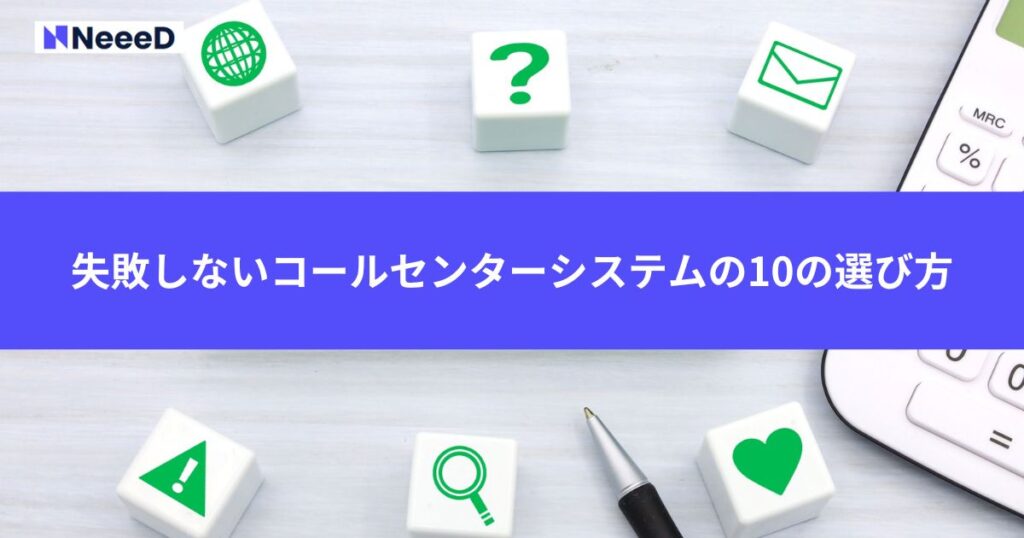 NeeeD

?

MRC

%

失敗しないコールセンターシステムの10の選び方

0

0

=

!